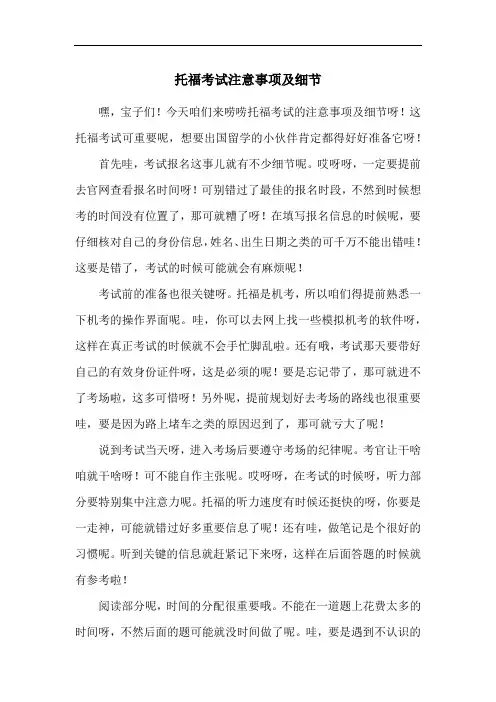 托福考试注意事项及细节

嘿，宝子们！今天咱们来唠唠托福考试的注意事项及细节呀！这托福考试可重要呢，想要出国留学的小伙伴肯定都得好好准备它呀！

首先哇，考试报名这事儿就有不少细节呢。哎呀呀，一定要提前去官网查看报名时间呀！可别错过了最佳的报名时段，不然到时候想考的时间没有位置了，那可就糟了呀！在填写报名信息的时候呢，要仔细核对自己的身份信息，姓名、出生日期之类的可千万不能出错哇！这要是错了，考试的时候可能就会有麻烦呢！

考试前的准备也很关键呀。托福是机考，所以咱们得提前熟悉一下机考的操作界面呢。哇，你可以去网上找一些模拟机考的软件呀，这样在真正考试的时候就不会手忙脚乱啦。还有哦，考试那天要带好自己的有效身份证件呀，这是必须的呢！要是忘记带了，那可就进不了考场啦，这多可惜呀！另外呢，提前规划好去考场的路线也很重要哇，要是因为路上堵车之类的原因迟到了，那可就亏大了呢！

说到考试当天呀，进入考场后要遵守考场的纪律呢。考官让干啥咱就干啥呀！可不能自作主张呢。哎呀呀，在考试的时候呀，听力部分要特别集中注意力呢。托福的听力速度有时候还挺快的呀，你要是一走神，可能就错过好多重要信息了呢！还有哇，做笔记是个很好的习惯呢。听到关键的信息就赶紧记下来呀，这样在后面答题的时候就有参考啦！

阅读部分呢，时间的分配很重要哦。不能在一道题上花费太多的时间呀，不然后面的题可能就没时间做了呢。哇，要是遇到不认识的